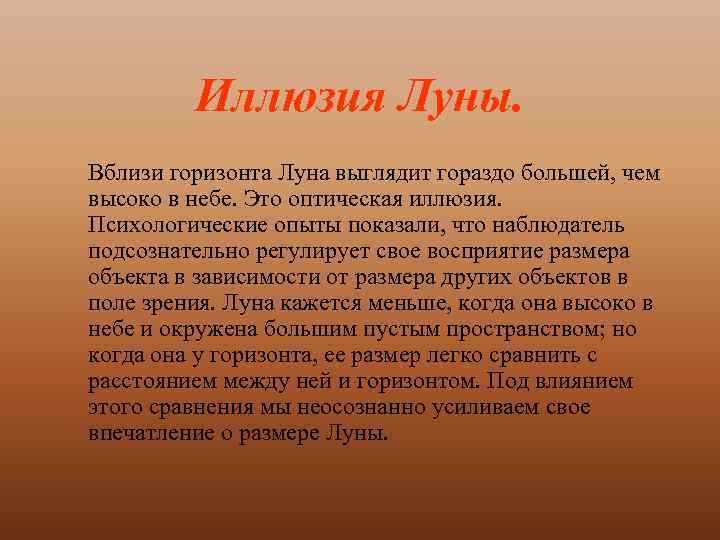 Иллюзия Луны.

Вблизи горизонта Луна выглядит гораздо большей, чем высоко в небе. Это оптическая иллюзия. Психологические опыты показали, что наблюдатель подсознательно регулирует свое восприятие размера объекта в зависимости от размера других объектов в поле зрения. Луна кажется меньше, когда она высоко в небе и окружена большим пустым пространством; но когда она у горизонта, ее размер легко сравнить с расстоянием между ней и горизонтом. Под влиянием этого сравнения мы неосознанно усиливаем свое впечатление о размере Луны.